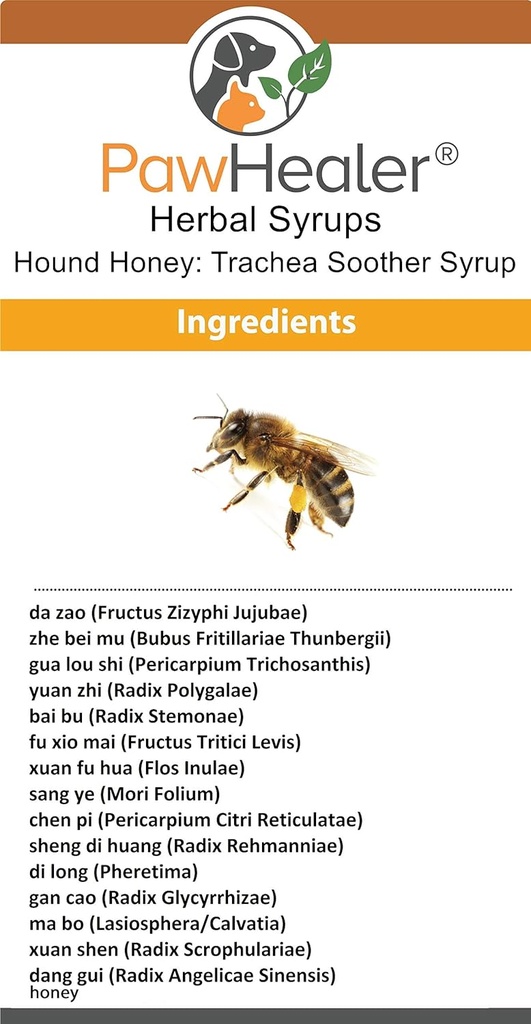 PawHealer®
Herbal Syrups
Hound Honey: Trachea Soother Syrup

Ingredients

da zao (Fructus Zizyphi Jujubae)
zhe bei mu (Bubus Fritillariae Thunbergii)
gua lou shi (Pericarpium Trichosanthis)
yuan zhi (Radix Polygalae)
bai bu (Radix Stemonae)
fu xio mai (Fructus Tritici Levis)
xuan fu hua (Flos Inulae)
sang ye (Mori Folium)
chen pi (Pericarpium Citri Reticulatae)
sheng di huang (Radix Rehmanniae)
di long (Pheretima)
gan cao (Radix Glycyrrhizae)
ma bo (Lasiosphera/Calvatia)
xuan shen (Radix Scrophulariae)
dang gui (Radix Angelicae Sinensis)
honey